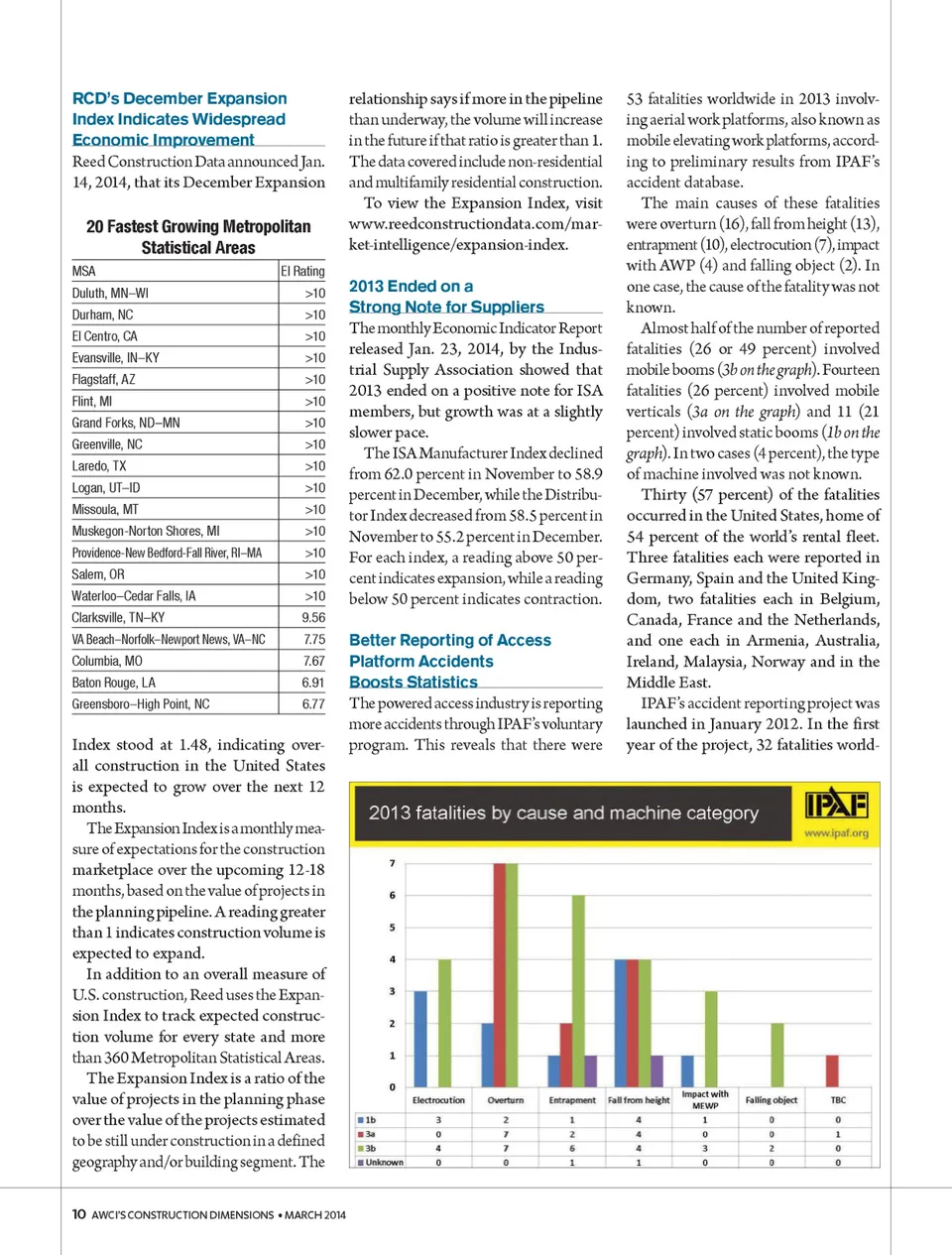 RCD's December Expansion Index Indicates Widespread Economic Improvement

Reed Construction Data announced Jan. 14, 2014, that its December Expansion

20 Fastest Growing Metropolitan Statistical Areas

| MSA | EI Rating |
|---|---|
| Duluth, MN–WI | >10 |
| Durham, NC | >10 |
| El Centro, CA | >10 |
| Evansville, IN–KY | >10 |
| Flagstaff, AZ | >10 |
| Flint, MI | >10 |
| Grand Forks, ND–MN | >10 |
| Greenville, NC | >10 |
| Laredo, TX | >10 |
| Logan, UT–ID | >10 |
| Missoula, MT | >10 |
| Muskegon-Norton Shores, MI | >10 |
| Providence-New Bedford-Fall River, RI–MA | >10 |
| Salem, OR | >10 |
| Waterloo–Cedar Falls, IA | >10 |
| Clarksville, TN–KY | 9.56 |
| VA Beach–Norfolk–Newport News, VA–NC | 7.75 |
| Columbia, MO | 7.67 |
| Baton Rouge, LA | 6.91 |
| Greensboro–High Point, NC | 6.77 |

Index stood at 1.48, indicating overall construction in the United States is expected to grow over the next 12 months.

The Expansion Index is a monthly measure of expectations for the construction marketplace over the upcoming 12-18 months, based on the value of projects in the planning pipeline. A reading greater than 1 indicates construction volume is expected to expand.

In addition to an overall measure of U.S. construction, Reed uses the Expansion Index to track expected construction volume for every state and more than 360 Metropolitan Statistical Areas.

The Expansion Index is a ratio of the value of projects in the planning phase over the value of the projects estimated to be still under construction in a defined geography and/or building segment. The relationship says if more in the pipeline than underway, the volume will increase in the future if that ratio is greater than 1. The data covered include non-residential and multifamily residential construction.

To view the Expansion Index, visit www.reedconstructiondata.com/market-intelligence/expansion-index.

2013 Ended on a Strong Note for Suppliers

The monthly Economic Indicator Report released Jan. 23, 2014, by the Industrial Supply Association showed that 2013 ended on a positive note for ISA members, but growth was at a slightly slower pace.

The ISA Manufacturer Index declined from 62.0 percent in November to 58.9 percent in December, while the Distributor Index decreased from 58.5 percent in November to 55.2 percent in December. For each index, a reading above 50 percent indicates expansion, while a reading below 50 percent indicates contraction.

Better Reporting of Access Platform Accidents Boosts Statistics

The powered access industry is reporting more accidents through IPAF's voluntary program. This reveals that there were 53 fatalities worldwide in 2013 involving aerial work platforms, also known as mobile elevating work platforms, according to preliminary results from IPAF's accident database.

The main causes of these fatalities were overturn (16), fall from height (13), entrapment (10), electrocution (7), impact with AWP (4) and falling object (2). In one case, the cause of the fatality was not known.

Almost half of the number of reported fatalities (26 or 49 percent) involved mobile booms (3b on the graph). Fourteen fatalities (26 percent) involved mobile verticals (3a on the graph) and 11 (21 percent) involved static booms (1b on the graph). In two cases (4 percent), the type of machine involved was not known.

Thirty (57 percent) of the fatalities occurred in the United States, home of 54 percent of the world's rental fleet. Three fatalities each were reported in Germany, Spain and the United Kingdom, two fatalities each in Belgium, Canada, France and the Netherlands, and one each in Armenia, Australia, Ireland, Malaysia, Norway and in the Middle East.

IPAF's accident reporting project was launched in January 2012. In the first year of the project, 32 fatalities world-

2013 fatalities by cause and machine category

IPAF
www.ipaf.org

7
6
5
4
3
2
1
0

| | Electrocution | Overturn | Entrapment | Fall from height | Impact with MEWP | Falling object | TBC |
|---|---|---|---|---|---|---|---|
| 1b | 3 | 2 | 1 | 4 | 1 | 0 | 0 |
| 3a | 0 | 7 | 2 | 4 | 0 | 0 | 1 |
| 3b | 4 | 7 | 6 | 4 | 3 | 2 | 0 |
| Unknown | 0 | 0 | 1 | 1 | 0 | 0 | 0 |

10 AWCI'S CONSTRUCTION DIMENSIONS • MARCH 2014